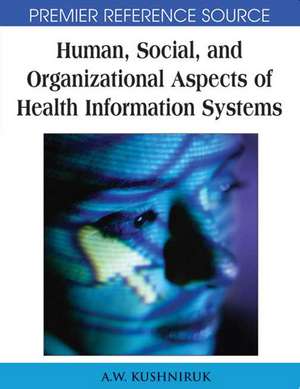 PREMIER REFERENCE SOURCE

Human, Social, and Organizational Aspects of Health Information Systems

A.W. KUSHNIRUK